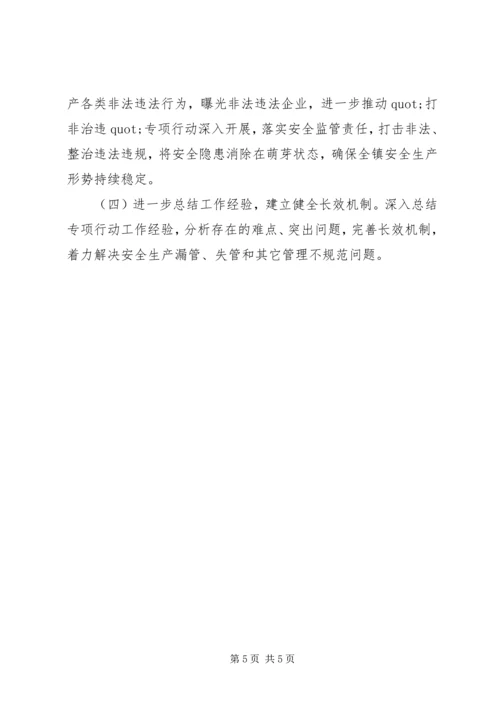 产各类非法违法行为，曝光非法违法企业，进一步推动 quot;打非治违 quot;专项行动深入开展，落实安全监管责任，打击非法、整治违法违规，将安全隐患消除在萌芽状态，确保全镇安全生产形势持续稳定。

（四）进一步总结工作经验，建立健全长效机制。深入总结专项行动工作经验，分析存在的难点、突出问题，完善长效机制，着力解决安全生产漏管、失管和其它管理不规范问题。

第 5 页 共 5 页